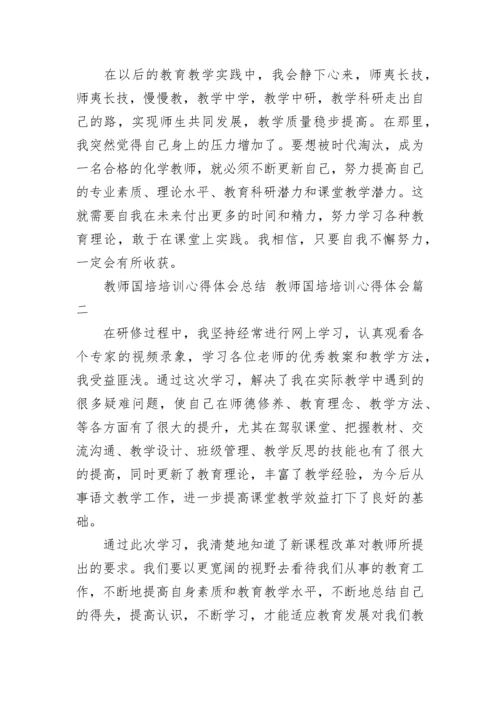 在以后的教育教学实践中，我会静下心来，师夷长技，师夷长技，慢慢教，教学中学，教学中研，教学科研走出自己的路，实现师生共同发展，教学质量稳步提高。在那里，我突然觉得自己身上的压力增加了。要想被时代淘汰，成为一名合格的化学教师，就必须不断更新自己，努力提高自己的专业素质、理论水平、教育科研潜力和课堂教学潜力。这就需要自我在未来付出更多的时间和精力，努力学习各种教育理论，敢于在课堂上实践。我相信，只要自我不懈努力，一定会有所收获。

教师国培培训心得体会总结 教师国培培训心得体会篇二

在研修过程中，我坚持经常进行网上学习，认真观看各个专家的视频录象，学习各位老师的优秀教案和教学方法，我受益匪浅。通过这次学习，解决了我在实际教学中遇到的很多疑难问题，使自己在师德修养、教育理念、教学方法、等各方面有了很大的提升，尤其在驾驭课堂、把握教材、交流沟通、教学设计、班级管理、教学反思的技能也有了很大的提高，同时更新了教育理论，丰富了教学经验，为今后从事语文教学工作，进一步提高课堂教学效益打下了良好的基础。

通过此次学习，我清楚地知道了新课程改革对教师所提出的要求。我们要以更宽阔的视野去看待我们从事的教育工作，不断地提高自身素质和教育教学水平，不断地总结自己的得失，提高认识，不断学习，才能适应教育发展对我们教